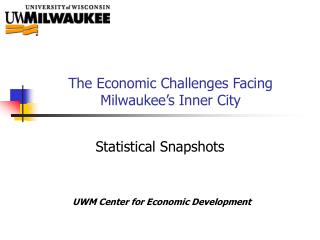 UNIVERSITY of WISCONSIN
UWMILWAUKEE

The Economic Challenges Facing Milwaukee's Inner City

Statistical Snapshots

UWM Center for Economic Development